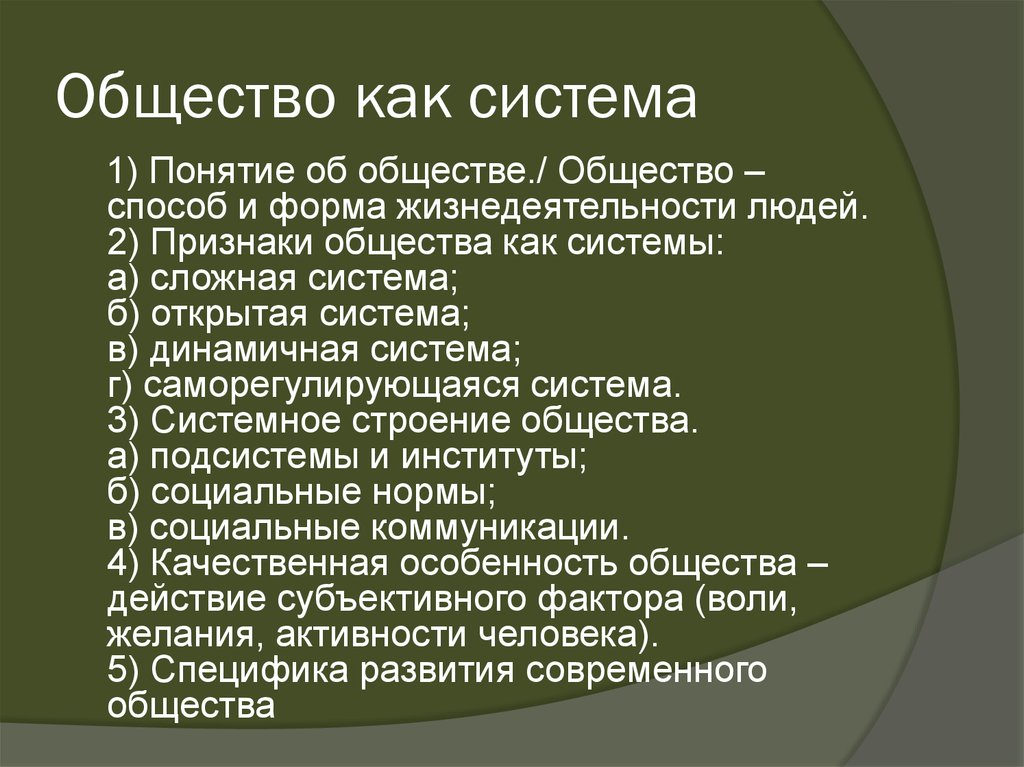 Общество как система

1) Понятие об обществе./ Общество – способ и форма жизнедеятельности людей.
2) Признаки общества как системы:
а) сложная система;
б) открытая система;
в) динамичная система;
г) саморегулирующаяся система.
3) Системное строение общества.
а) подсистемы и институты;
б) социальные нормы;
в) социальные коммуникации.
4) Качественная особенность общества – действие субъективного фактора (воли, желания, активности человека).
5) Специфика развития современного общества